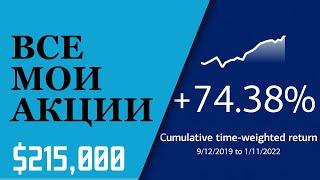 ВСЕ
МОИ
АКЦИИ

$215,000

+74.38%

Cumulative time-weighted return
9/12/2019 to 1/11/2022